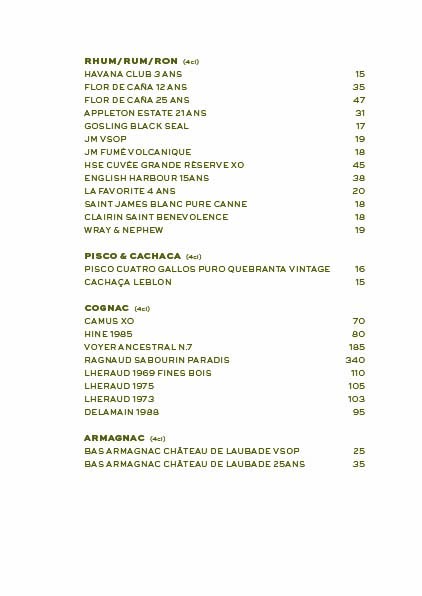 RHUM/RUM/RON (4cl)
HAVANA CLUB 3 ANS 15
FLOR DE CAÑA 12 ANS 35
FLOR DE CAÑA 25 ANS 47
APPLETON ESTATE 21 ANS 31
GOSLING BLACK SEAL 17
JM VSOP 19
JM FUMÉ VOLCANIQUE 18
HSE CUVÉE GRANDE RÉSERVE XO 45
ENGLISH HARBOUR 15ANS 38
LA FAVORITE 4 ANS 20
SAINT JAMES BLANC PURE CANNE 18
CLAIRIN SAINT BENEVOLENCE 18
WRAY & NEPHEW 19

PISCO & CACHACA (4cl)
PISCO CUATRO GALLOS PURO QUEBRANTA VINTAGE 16
CACHAÇA LEBLON 15

COGNAC (4cl)
CAMUS XO 70
HINE 1985 80
VOYER ANCESTRAL N.7 185
RAGNAUD SABOURIN PARADIS 340
LHERAUD 1969 FINES BOIS 110
LHERAUD 1975 105
LHERAUD 1973 103
DELAMAIN 1988 95

ARMAGNAC (4cl)
BAS ARMAGNAC CHÂTEAU DE LAUBADE VSOP 25
BAS ARMAGNAC CHÂTEAU DE LAUBADE 25ANS 35